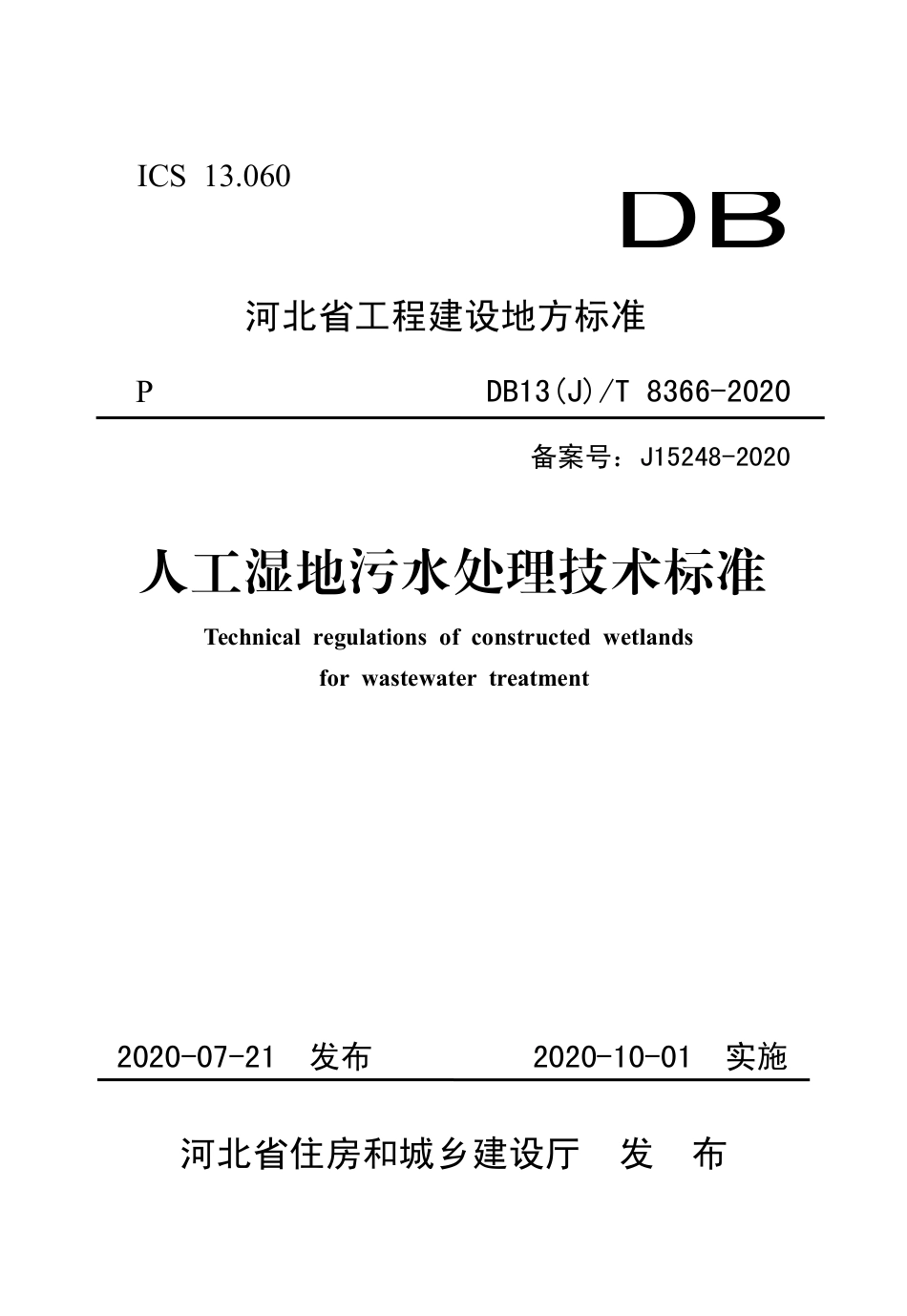 ICS 13.060

DB

河北省工程建设地方标准

P DB13(J)/T 8366-2020

备案号：J15248-2020

人工湿地污水处理技术标准

Technical regulations of constructed wetlands for wastewater treatment

2020-07-21 发布 2020-10-01 实施

河北省住房和城乡建设厅 发 布